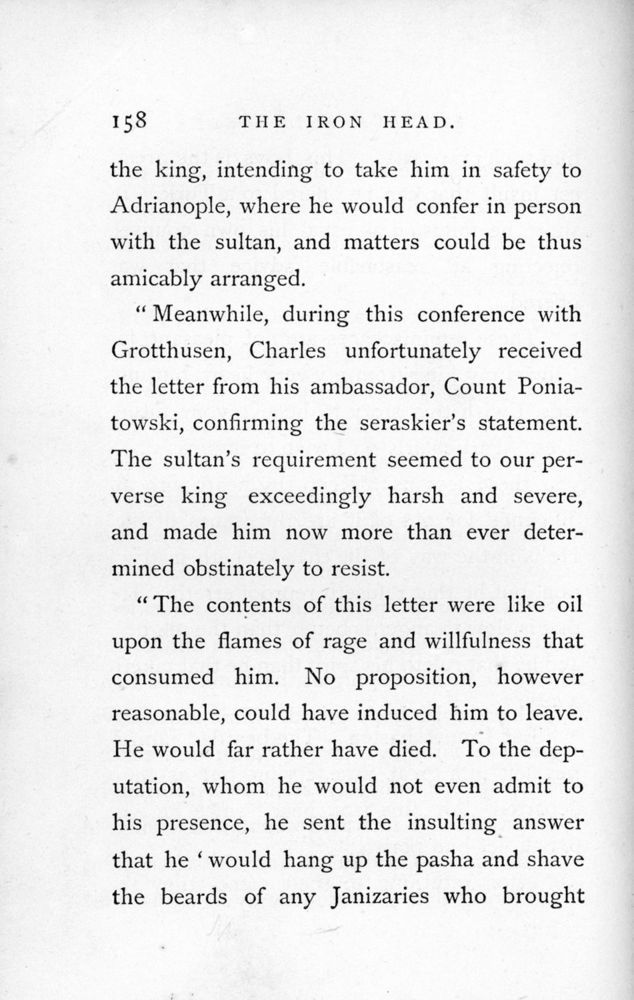 158 THE IRON HEAD.

the king, intending to take him in safety to Adrianople, where he would confer in person with the sultan, and matters could be thus amicably arranged.

"Meanwhile, during this conference with Grotthusen, Charles unfortunately received the letter from his ambassador, Count Poniatowski, confirming the seraskier's statement. The sultan's requirement seemed to our perverse king exceedingly harsh and severe, and made him now more than ever determined obstinately to resist.

"The contents of this letter were like oil upon the flames of rage and willfulness that consumed him. No proposition, however reasonable, could have induced him to leave. He would far rather have died. To the deputation, whom he would not even admit to his presence, he sent the insulting answer that he 'would hang up the pasha and shave the beards of any Janizaries who brought